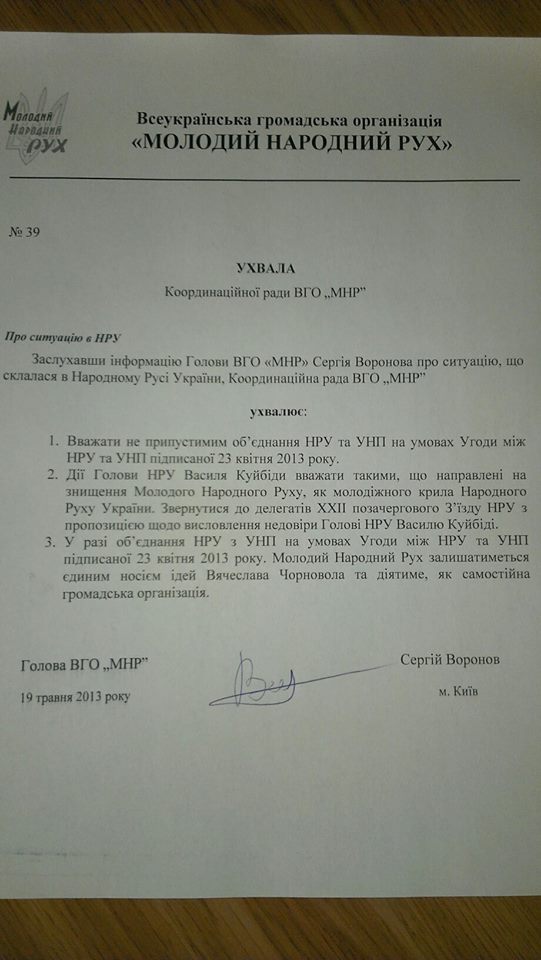 Молодий Народний РУХ

Всеукраїнська громадська організація
«МОЛОДИЙ НАРОДНИЙ РУХ»

№ 39

УХВАЛА
Координаційної ради ВГО „МНР"

Про ситуацію в НРУ

Заслухавши інформацію Голови ВГО «МНР» Сергія Воронова про ситуацію, що склалася в Народному Русі України, Координаційна рада ВГО „МНР"

ухвалює:

1. Вважати не припустимим об'єднання НРУ та УНП на умовах Угоди між НРУ та УНП підписаної 23 квітня 2013 року.
2. Дії Голови НРУ Василя Куйбіди вважати такими, що направлені на знищення Молодого Народного Руху, як молодіжного крила Народного Руху України. Звернутися до делегатів XXII позачергового З'їзду НРУ з пропозицією щодо висловлення недовіри Голові НРУ Василю Куйбіді.
3. У разі об'єднання НРУ з УНП на умовах Угоди між НРУ та УНП підписаної 23 квітня 2013 року. Молодий Народний Рух залишатиметься єдиним носієм ідей Вячеслава Чорновола та діятиме, як самостійна громадська організація.

Голова ВГО „МНР" Сергій Воронов

19 травня 2013 року м. Київ